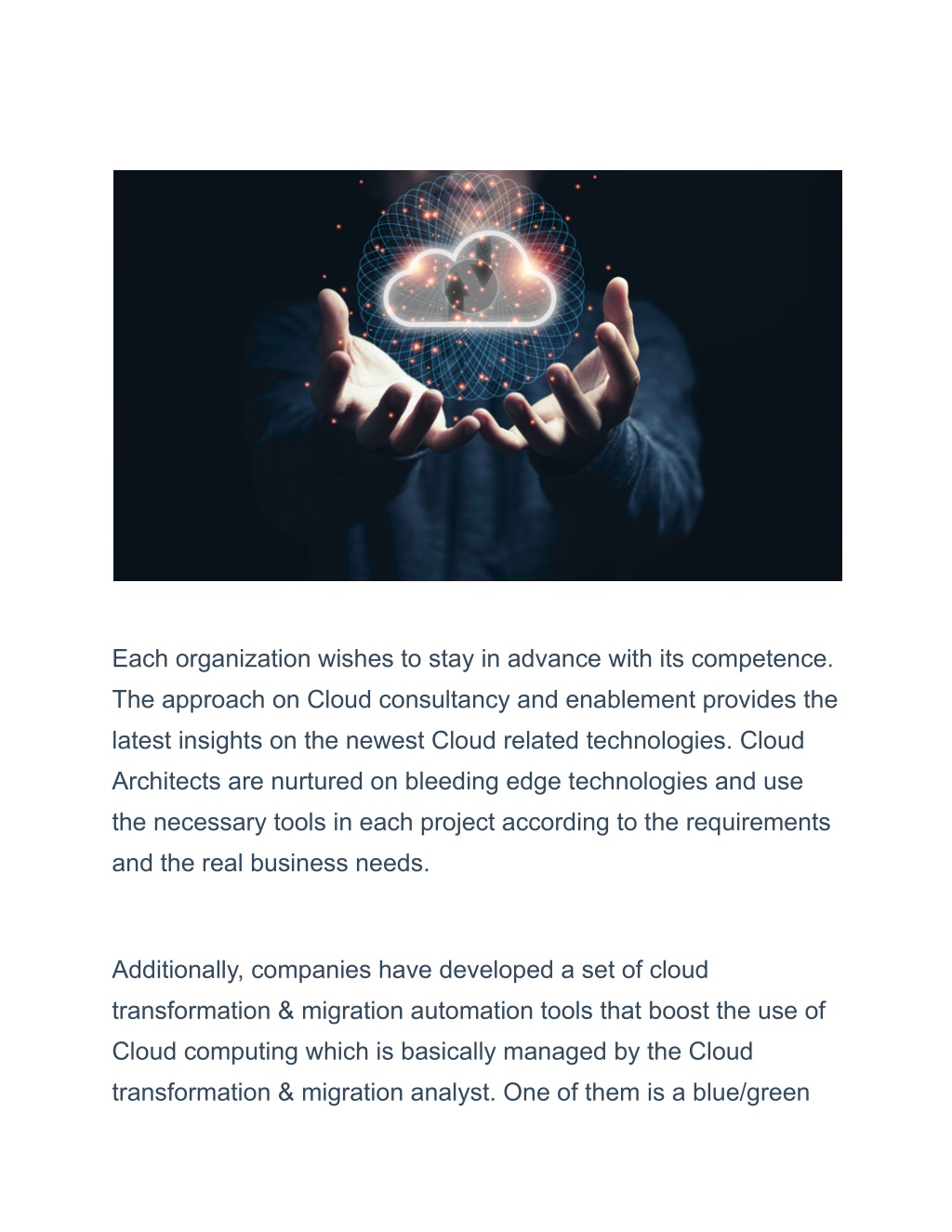 Each organization wishes to stay in advance with its competence. The approach on Cloud consultancy and enablement provides the latest insights on the newest Cloud related technologies. Cloud Architects are nurtured on bleeding edge technologies and use the necessary tools in each project according to the requirements and the real business needs.

Additionally, companies have developed a set of cloud transformation & migration automation tools that boost the use of Cloud computing which is basically managed by the Cloud transformation & migration analyst. One of them is a blue/green